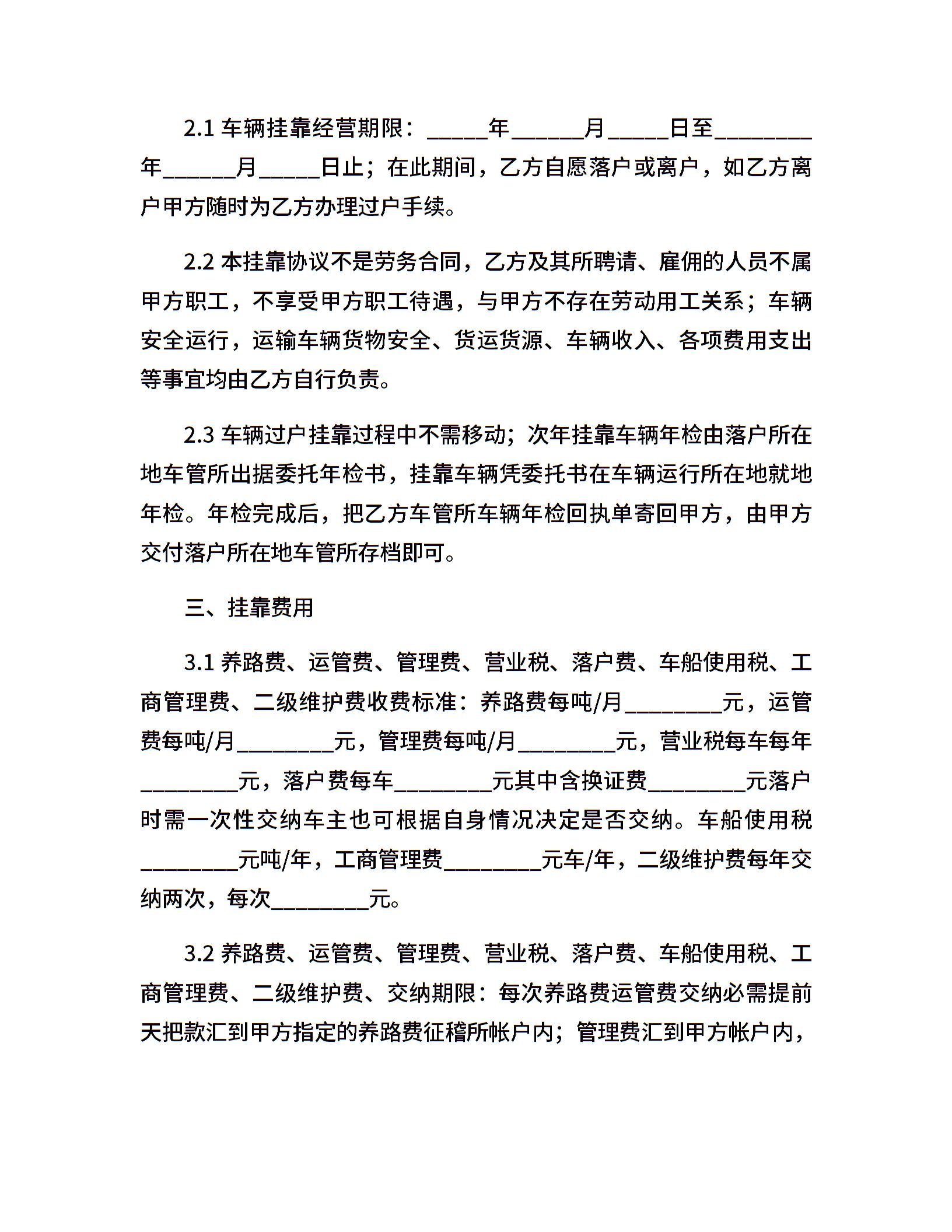 2.1 车辆挂靠经营期限：_____年______月_____日至________年______月_____日止；在此期间，乙方自愿落户或离户，如乙方离户甲方随时为乙方办理过户手续。

2.2 本挂靠协议不是劳务合同，乙方及其所聘请、雇佣的人员不属甲方职工，不享受甲方职工待遇，与甲方不存在劳动用工关系；车辆安全运行，运输车辆货物安全、货运货源、车辆收入、各项费用支出等事宜均由乙方自行负责。

2.3 车辆过户挂靠过程中不需移动；次年挂靠车辆年检由落户所在地车管所出据委托年检书，挂靠车辆凭委托书在车辆运行所在地就地年检。年检完成后，把乙方车管所车辆年检回执单寄回甲方，由甲方交付落户所在地车管所存档即可。

三、挂靠费用

3.1 养路费、运管费、管理费、营业税、落户费、车船使用税、工商管理费、二级维护费收费标准：养路费每吨/月________元，运管费每吨/月________元，管理费每吨/月________元，营业税每车每年________元，落户费每车________元其中含换证费________元落户时需一次性交纳车主也可根据自身情况决定是否交纳。车船使用税________元吨/年，工商管理费________元车/年，二级维护费每年交纳两次，每次________元。

3.2 养路费、运管费、管理费、营业税、落户费、车船使用税、工商管理费、二级维护费、交纳期限：每次养路费运管费交纳必需提前天把款汇到甲方指定的养路费征稽所帐户内；管理费汇到甲方帐户内，